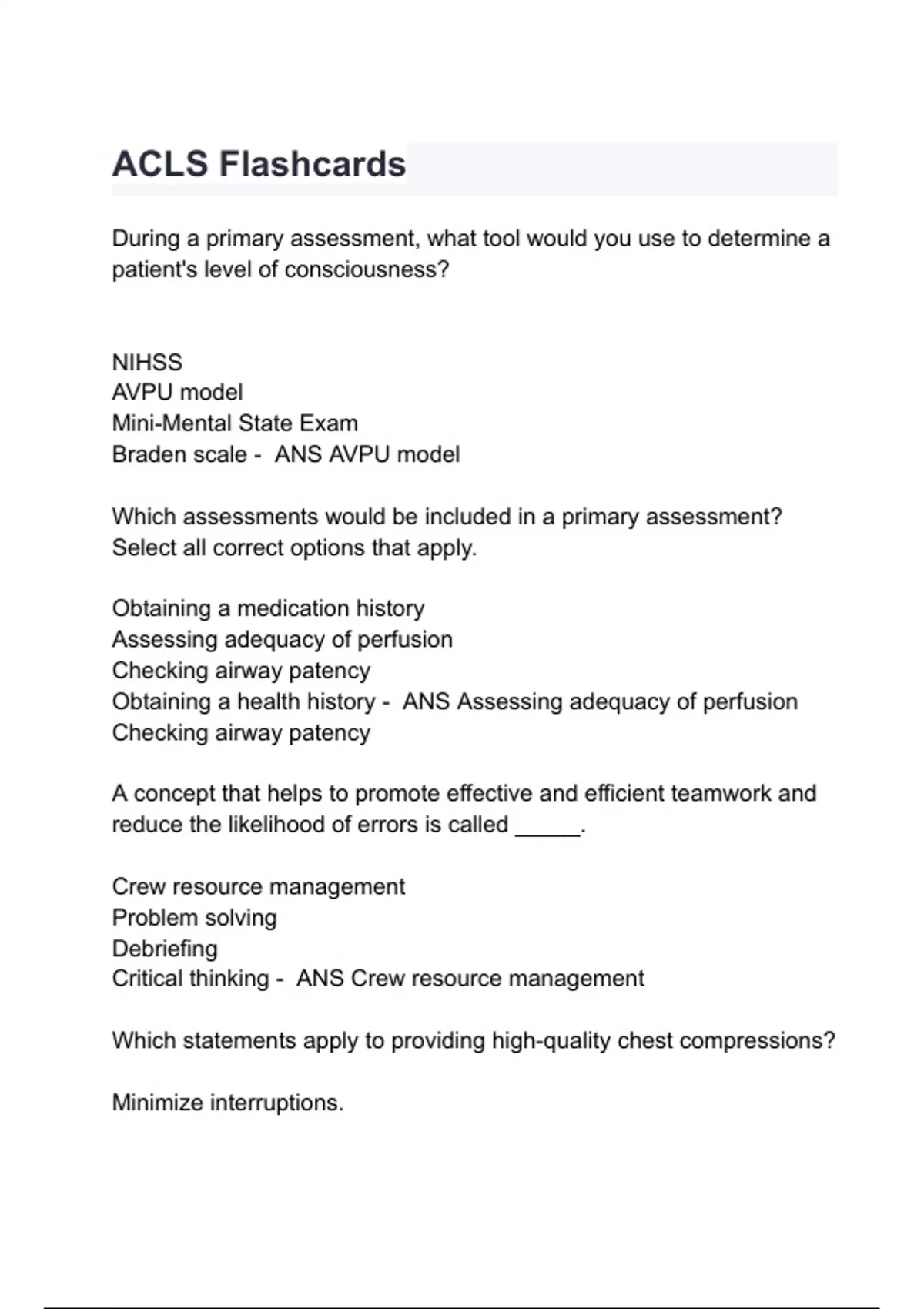 ACLS Flashcards

During a primary assessment, what tool would you use to determine a patient's level of consciousness?

NIHSS
AVPU model
Mini-Mental State Exam
Braden scale - ANS AVPU model

Which assessments would be included in a primary assessment? Select all correct options that apply.

Obtaining a medication history
Assessing adequacy of perfusion
Checking airway patency
Obtaining a health history - ANS Assessing adequacy of perfusion
Checking airway patency

A concept that helps to promote effective and efficient teamwork and reduce the likelihood of errors is called _____.

Crew resource management
Problem solving
Debriefing
Critical thinking - ANS Crew resource management

Which statements apply to providing high-quality chest compressions?

Minimize interruptions.